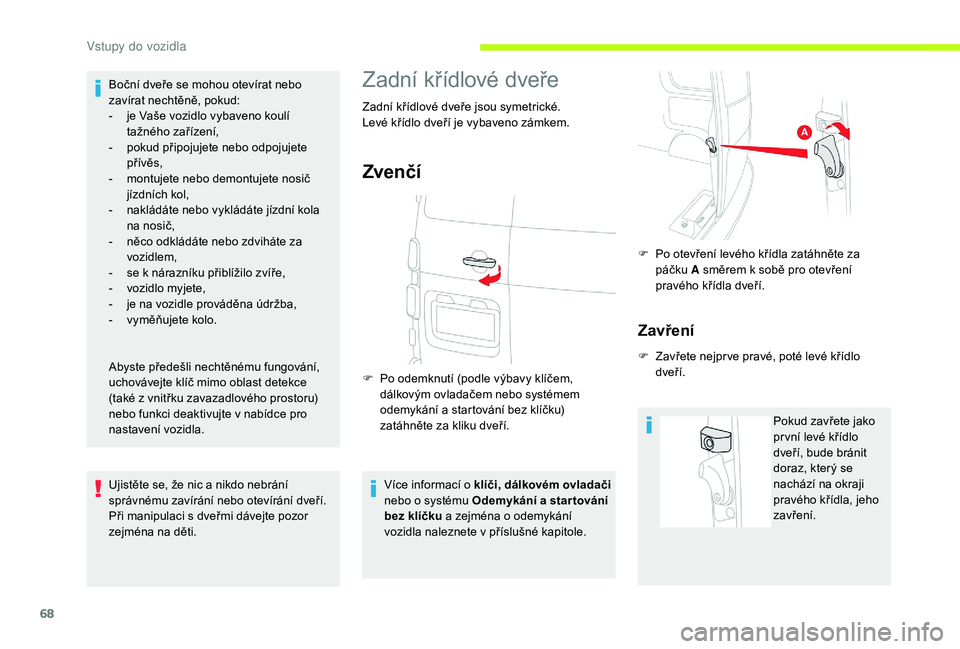 Vstupy do vozidla

Boční dveře se mohou otevírat nebo zavírat nechtěně, pokud:
- je Vaše vozidlo vybaveno koulí tažného zařízení,
- pokud připojujete nebo odpojujete přívěs,
- montujete nebo demontujete nosič jízdních kol,
- nakládáte nebo vykládáte jízdní kola na nosič,
- něco odkládáte nebo zdviháte za vozidlem,
- se k nárazníku přiblížilo zvíře,
- vozidlo myjete,
- je na vozidle prováděna údržba,
- vyměňujete kolo.

Abyste předešli nechtěnému fungování, uchovávejte klíč mimo oblast detekce (také z vnitřku zavazadlového prostoru) nebo funkci deaktivujte v nabídce pro nastavení vozidla.

Ujistěte se, že nic a nikdo nebrání správnému zavírání nebo otevírání dveří. Při manipulaci s dveřmi dávejte pozor zejména na děti.

Zadní křídlové dveře

Zadní křídlové dveře jsou symetrické. Levé křídlo dveří je vybaveno zámkem.

Zvenčí

Po odemknutí (podle výbavy klíčem, dálkovým ovladačem nebo systémem odemykání a startování bez klíčku) zatáhněte za kliku dveří.

Více informací o klíči, dálkovém ovladači nebo o systému Odemykání a startování bez klíčku a zejména o odemykání vozidla naleznete v příslušné kapitole.

A

Po otevření levého křídla zatáhněte za páčku A směrem k sobě pro otevření pravého křídla dveří.

Zavření

Zavřete nejprve pravé, poté levé křídlo dveří.

Pokud zavřete jako první levé křídlo dveří, bude bránit doraz, který se nachází na okraji pravého křídla, jeho zavření.

68

carmanualsonline.info